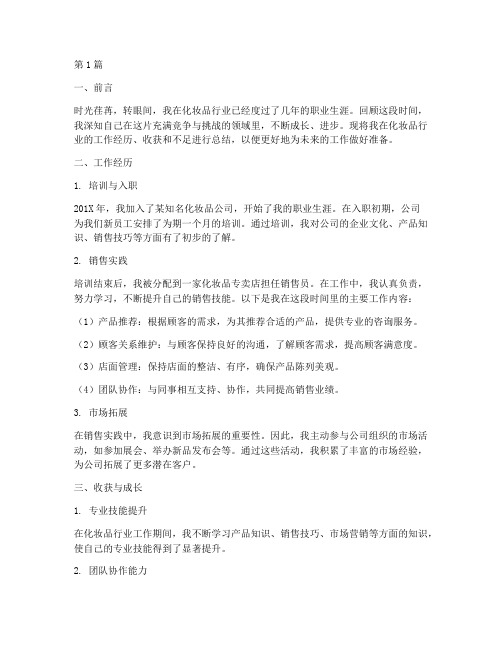 第1篇

一、前言

时光荏苒，转眼间，我在化妆品行业已经度过了几年的职业生涯。回顾这段时间，我深知自己在这片充满竞争与挑战的领域里，不断成长、进步。现将我在化妆品行业的工作经历、收获和不足进行总结，以便更好地为未来的工作做好准备。

二、工作经历

1. 培训与入职

201X年，我加入了某知名化妆品公司，开始了我的职业生涯。在入职初期，公司为我们新员工安排了为期一个月的培训。通过培训，我对公司的企业文化、产品知识、销售技巧等方面有了初步的了解。

2. 销售实践

培训结束后，我被分配到一家化妆品专卖店担任销售员。在工作中，我认真负责，努力学习，不断提升自己的销售技能。以下是我在这段时间里的主要工作内容：

（1）产品推荐：根据顾客的需求，为其推荐合适的产品，提供专业的咨询服务。

（2）顾客关系维护：与顾客保持良好的沟通，了解顾客需求，提高顾客满意度。

（3）店面管理：保持店面的整洁、有序，确保产品陈列美观。

（4）团队协作：与同事相互支持、协作，共同提高销售业绩。

3. 市场拓展

在销售实践中，我意识到市场拓展的重要性。因此，我主动参与公司组织的市场活动，如参加展会、举办新品发布会等。通过这些活动，我积累了丰富的市场经验，为公司拓展了更多潜在客户。

三、收获与成长

1. 专业技能提升

在化妆品行业工作期间，我不断学习产品知识、销售技巧、市场营销等方面的知识，使自己的专业技能得到了显著提升。

2. 团队协作能力